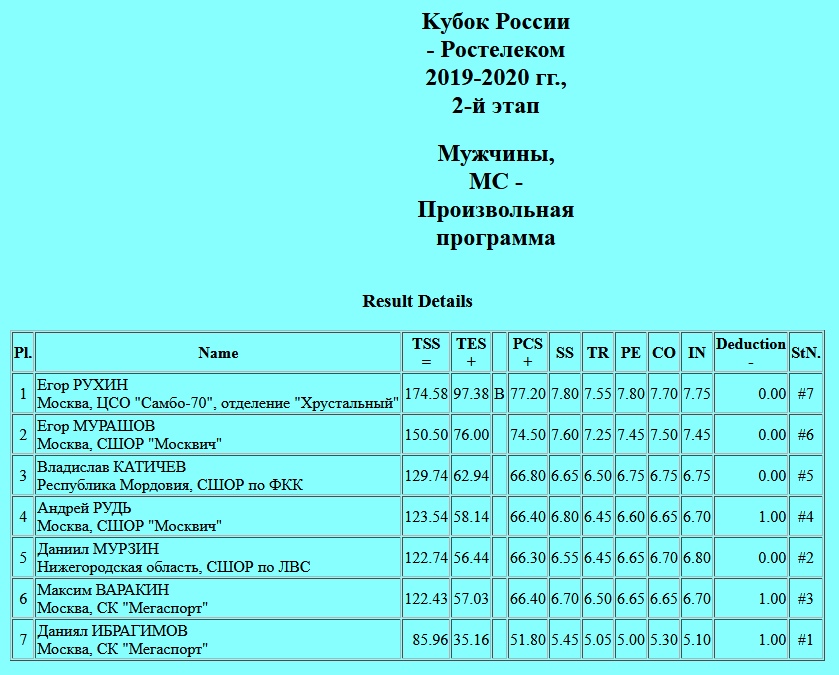 Кубок России - Ростелеком 2019-2020 гг., 2-й этап

Мужчины, МС - Произвольная программа

Result Details

| Pl. | Name | TSS = | TES + | | PCS + | SS | TR | PE | CO | IN | Deduction - | StN. |
|---|---|---|---|---|---|---|---|---|---|---|---|---|
| 1 | Егор РУХИН Москва, ЦСО "Самбо-70", отделение "Хрустальный" | 174.58 | 97.38 | B | 77.20 | 7.80 | 7.55 | 7.80 | 7.70 | 7.75 | 0.00 | #7 |
| 2 | Егор МУРАШОВ Москва, СШОР "Москвич" | 150.50 | 76.00 | | 74.50 | 7.60 | 7.25 | 7.45 | 7.50 | 7.45 | 0.00 | #6 |
| 3 | Владислав КАТИЧЕВ Республика Мордовия, СШОР по ФКК | 129.74 | 62.94 | | 66.80 | 6.65 | 6.50 | 6.75 | 6.75 | 6.75 | 0.00 | #5 |
| 4 | Андрей РУДЬ Москва, СШОР "Москвич" | 123.54 | 58.14 | | 66.40 | 6.80 | 6.45 | 6.60 | 6.65 | 6.70 | 1.00 | #4 |
| 5 | Даниил МУРЗИН Нижегородская область, СШОР по ЛВС | 122.74 | 56.44 | | 66.30 | 6.55 | 6.45 | 6.65 | 6.70 | 6.80 | 0.00 | #2 |
| 6 | Максим ВАРАКИН Москва, СК "Мегаспорт" | 122.43 | 57.03 | | 66.40 | 6.70 | 6.50 | 6.65 | 6.65 | 6.70 | 1.00 | #3 |
| 7 | Даниял ИБРАГИМОВ Москва, СК "Мегаспорт" | 85.96 | 35.16 | | 51.80 | 5.45 | 5.05 | 5.00 | 5.30 | 5.10 | 1.00 | #1 |